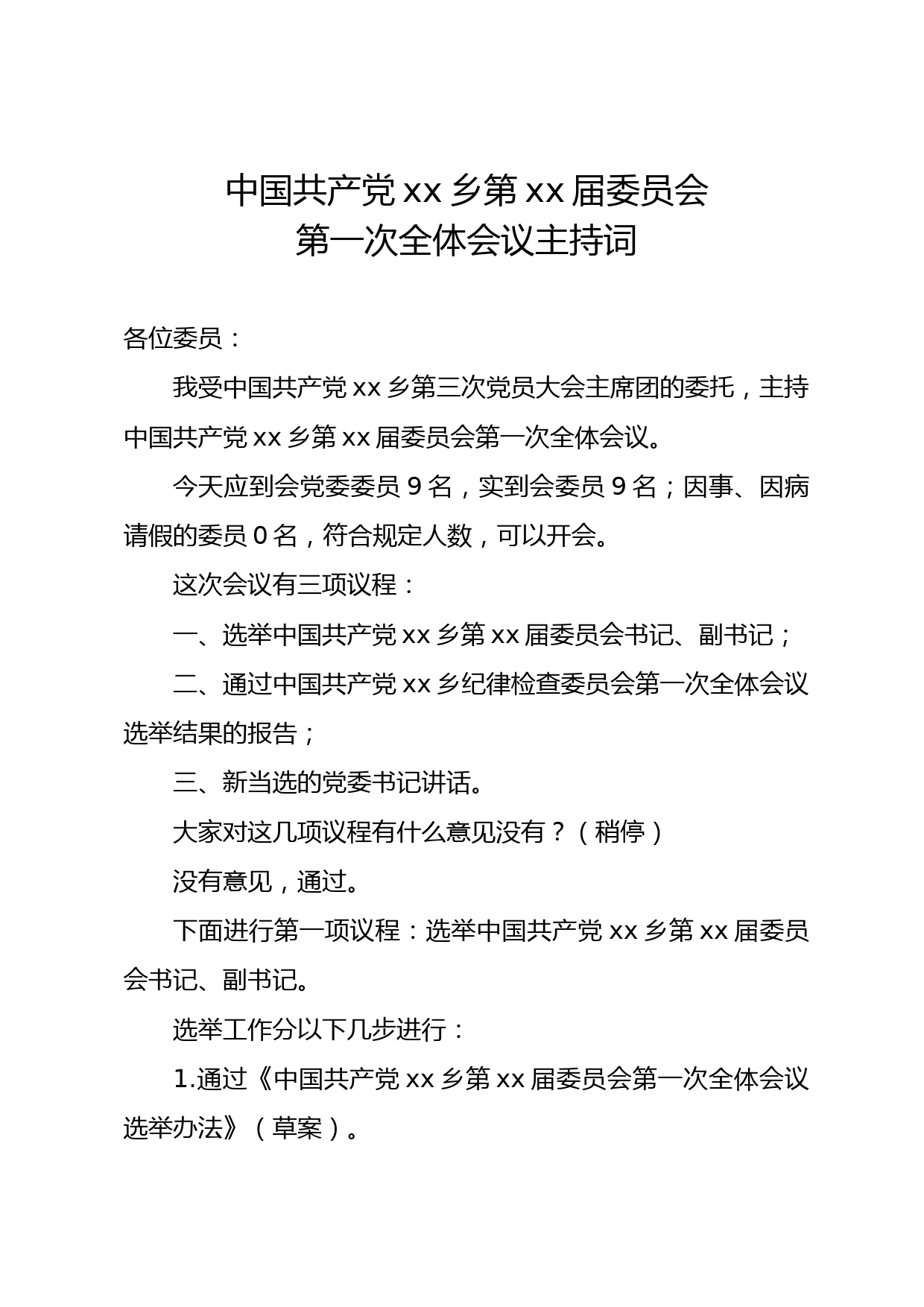 中国共产党 xx 乡第 xx 届委员会
第一次全体会议主持词

各位委员：

我受中国共产党 xx 乡第三次党员大会主席团的委托，主持中国共产党 xx 乡第 xx 届委员会第一次全体会议。

今天应到会党委委员 9 名，实到会委员 9 名；因事、因病请假的委员 0 名，符合规定人数，可以开会。

这次会议有三项议程：

一、选举中国共产党 xx 乡第 xx 届委员会书记、副书记；

二、通过中国共产党 xx 乡纪律检查委员会第一次全体会议选举结果的报告；

三、新当选的党委书记讲话。

大家对这几项议程有什么意见没有？（稍停）

没有意见，通过。

下面进行第一项议程：选举中国共产党 xx 乡第 xx 届委员会书记、副书记。

选举工作分以下几步进行：

1.通过《中国共产党 xx 乡第 xx 届委员会第一次全体会议选举办法》（草案）。